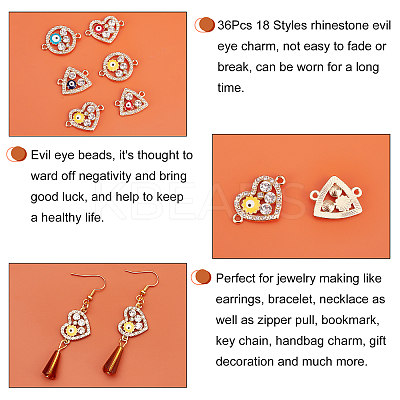 36Pcs 18 Styles rhinestone evil eye charm, not easy to fade or break, can be worn for a long time.

Evil eye beads, it's thought to ward off negativity and bring good luck, and help to keep a healthy life.

KBEADS

Perfect for jewelry making like earrings, bracelet, necklace as well as zipper pull, bookmark, key chain, handbag charm, gift decoration and much more.